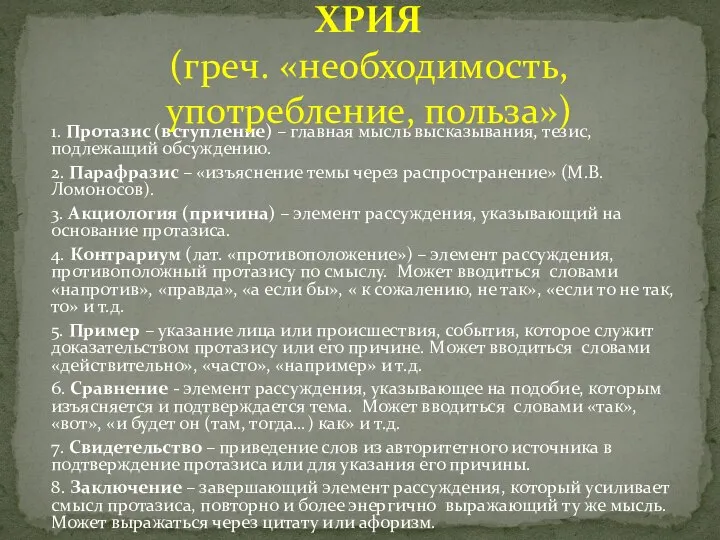 ХРИЯ
(греч. «необходимость, употребление, польза»)

1. Протазис (вступление) – главная мысль высказывания, тезис, подлежащий обсуждению.

2. Парафразис – «изъяснение темы через распространение» (М.В. Ломоносов).

3. Акциология (причина) – элемент рассуждения, указывающий на основание протазиса.

4. Контрариум (лат. «противоположение») – элемент рассуждения, противоположный протазису по смыслу. Может вводиться словами «напротив», «правда», «а если бы», « к сожалению, не так», «если то не так, то» и т.д.

5. Пример – указание лица или происшествия, события, которое служит доказательством протазису или его причине. Может вводиться словами «действительно», «часто», «например» и т.д.

6. Сравнение - элемент рассуждения, указывающее на подобие, которым изъясняется и подтверждается тема. Может вводиться словами «так», «вот», «и будет он (там, тогда...) как» и т.д.

7. Свидетельство – приведение слов из авторитетного источника в подтверждение протазиса или для указания его причины.

8. Заключение – завершающий элемент рассуждения, который усиливает смысл протазиса, повторно и более энергично выражающий ту же мысль. Может выражаться через цитату или афоризм.